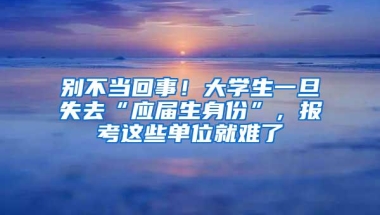 别不当回事！大学生一旦失去“应届生身份”，报考这些单位就难了